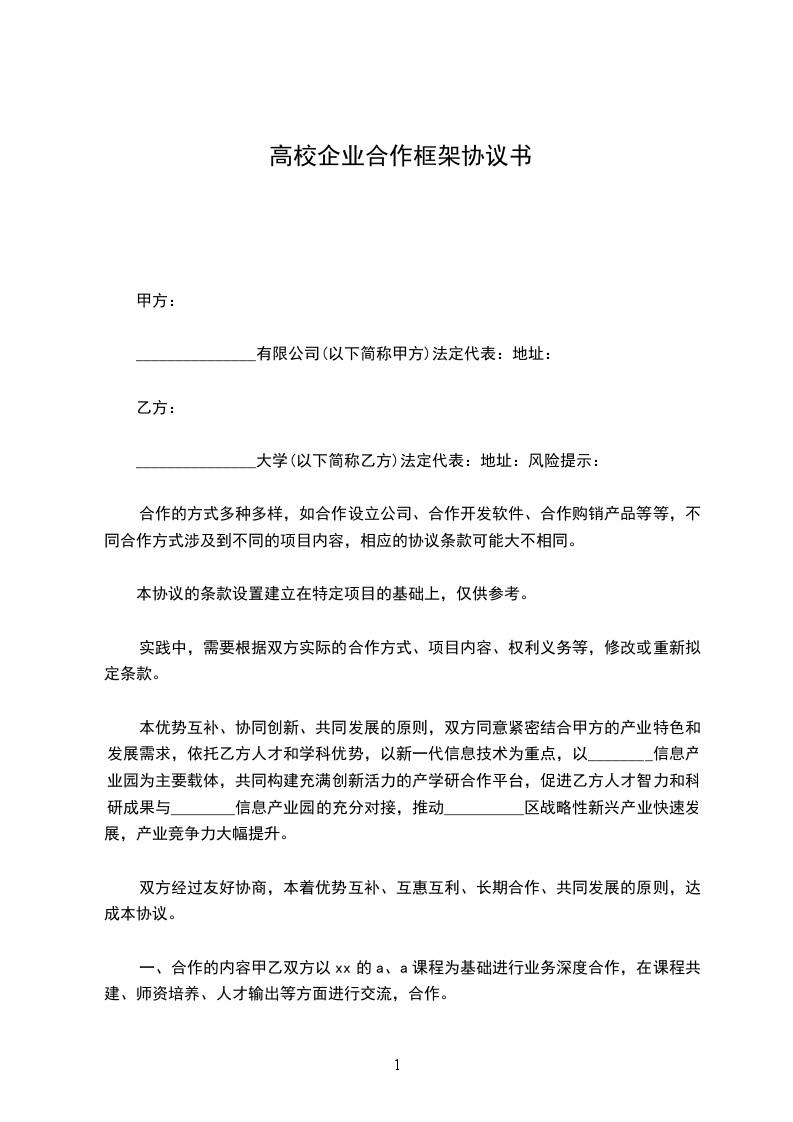 高校企业合作框架协议书

甲方：

_______________有限公司(以下简称甲方)法定代表：地址：

乙方：

_______________大学(以下简称乙方)法定代表：地址：风险提示：

合作的方式多种多样，如合作设立公司、合作开发软件、合作购销产品等等，不同合作方式涉及到不同的项目内容，相应的协议条款可能大不相同。

本协议的条款设置建立在特定项目的基础上，仅供参考。

实践中，需要根据双方实际的合作方式、项目内容、权利义务等，修改或重新拟定条款。

本优势互补、协同创新、共同发展的原则，双方同意紧密结合甲方的产业特色和发展需求，依托乙方人才和学科优势，以新一代信息技术为重点，以________信息产业园为主要载体，共同构建充满创新活力的产学研合作平台，促进乙方人才智力和科研成果与________信息产业园的充分对接，推动__________区战略性新兴产业快速发展，产业竞争力大幅提升。

双方经过友好协商，本着优势互补、互惠互利、长期合作、共同发展的原则，达成本协议。

一、合作的内容甲乙双方以 xx 的 a、a 课程为基础进行业务深度合作，在课程共建、师资培养、人才输出等方面进行交流，合作。

1